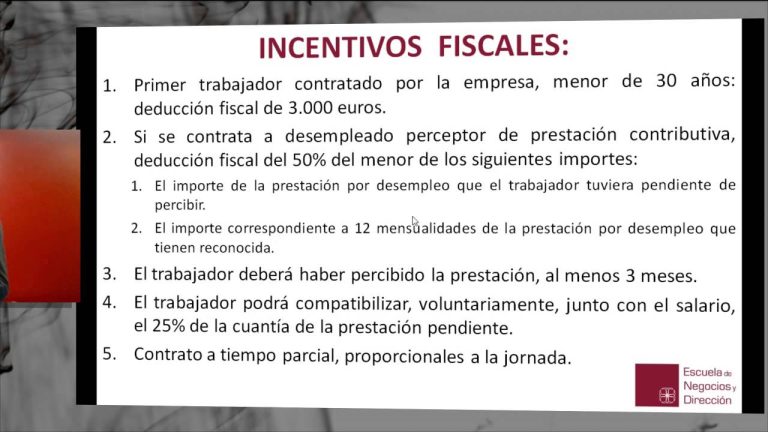 INCENTIVOS FISCALES:

1. Primer trabajador contratado por la empresa, menor de 30 años: deducción fiscal de 3.000 euros.

2. Si se contrata a desempleado perceptor de prestación contributiva, deducción fiscal del 50% del menor de los siguientes importes:

1. El importe de la prestación por desempleo que el trabajador tuviera pendiente de percibir.

2. El importe correspondiente a 12 mensualidades de la prestación por desempleo que tienen reconocida.

3. El trabajador deberá haber percibido la prestación, al menos 3 meses.

4. El trabajador podrá compatibilizar, voluntariamente, junto con el salario, el 25% de la cuantía de la prestación pendiente.

5. Contrato a tiempo parcial, proporcionales a la jornada.

Escuela de Negocios y Dirección